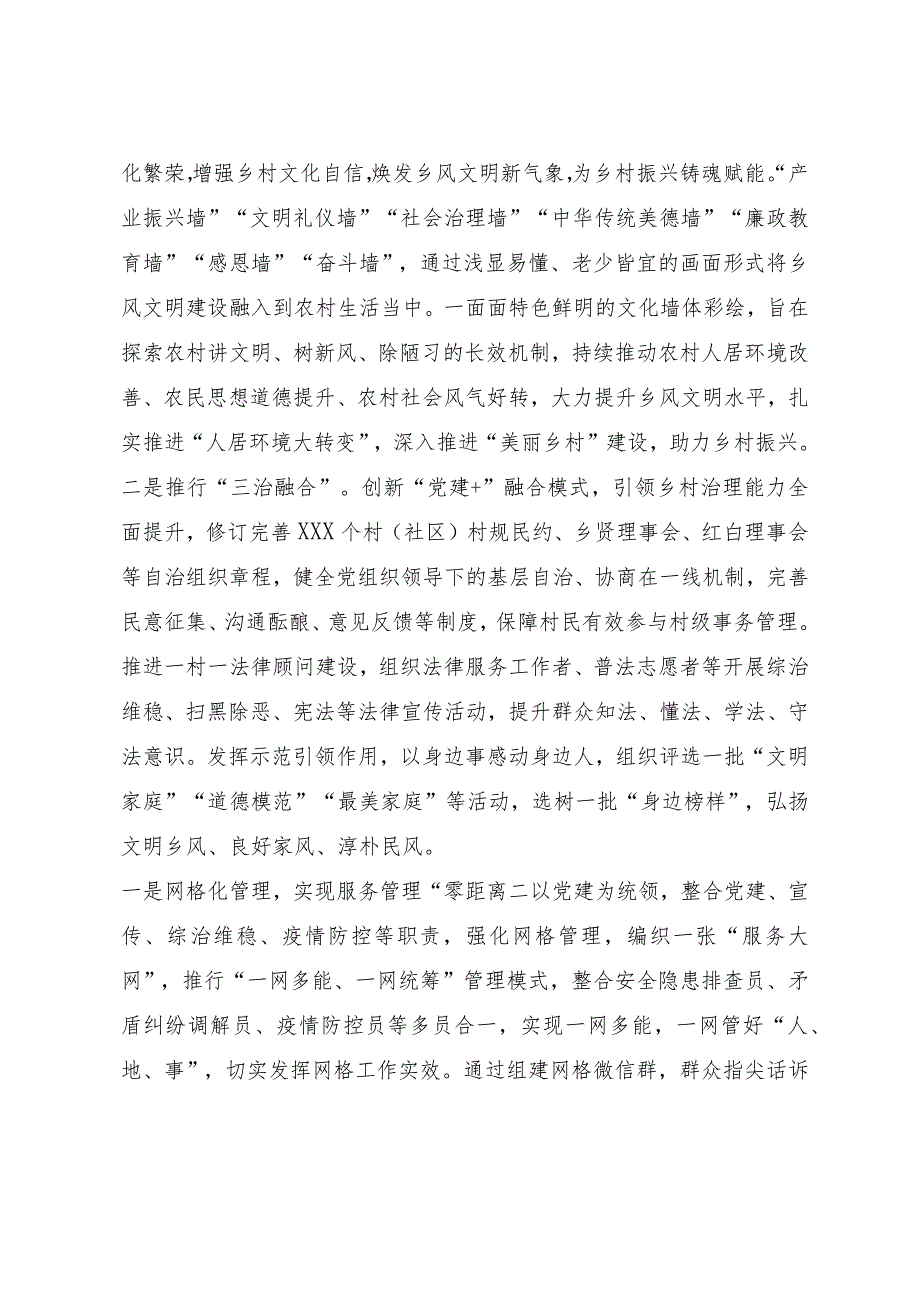 化繁荣,增强乡村文化自信,焕发乡风文明新气象,为乡村振兴铸魂赋能。“产业振兴墙”“文明礼仪墙”“社会治理墙”“中华传统美德墙”“廉政教育墙”“感恩墙”“奋斗墙”，通过浅显易懂、老少皆宜的画面形式将乡风文明建设融入到农村生活当中。一面面特色鲜明的文化墙体彩绘，旨在探索农村讲文明、树新风、除陋习的长效机制，持续推动农村人居环境改善、农民思想道德提升、农村社会风气好转，大力提升乡风文明水平，扎实推进“人居环境大转变”，深入推进“美丽乡村”建设，助力乡村振兴。二是推行“三治融合”。创新“党建+”融合模式，引领乡村治理能力全面提升，修订完善XXX个村（社区）村规民约、乡贤理事会、红白理事会等自治组织章程，健全党组织领导下的基层自治、协商在一线机制，完善民意征集、沟通酝酿、意见反馈等制度，保障村民有效参与村级事务管理。推进一村一法律顾问建设，组织法律服务工作者、普法志愿者等开展综治维稳、扫黑除恶、宪法等法律宣传活动，提升群众知法、懂法、学法、守法意识。发挥示范引领作用，以身边事感动身边人，组织评选一批“文明家庭”“道德模范”“最美家庭”等活动，选树一批“身边榜样”，弘扬文明乡风、良好家风、淳朴民风。
一是网格化管理，实现服务管理“零距离二以党建为统领，整合党建、宣传、综治维稳、疫情防控等职责，强化网格管理，编织一张“服务大网”，推行“一网多能、一网统筹”管理模式，整合安全隐患排查员、矛盾纠纷调解员、疫情防控员等多员合一，实现一网多能，一网管好“人、地、事”，切实发挥网格工作实效。通过组建网格微信群，群众指尖话诉